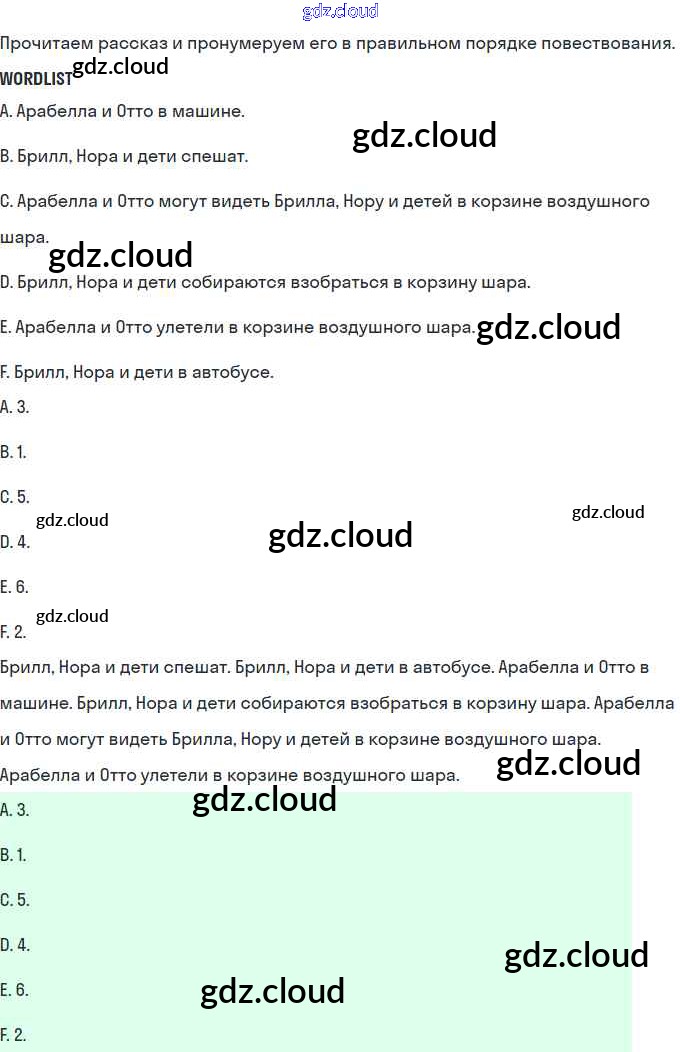 Прочитаем рассказ и пронумеруем его в правильном порядке повествования.

WORDLIST

A. Арабелла и Отто в машине.

B. Брилл, Нора и дети спешат.

C. Арабелла и Отто могут видеть Брилла, Нору и детей в корзине воздушного шара.

D. Брилл, Нора и дети собираются взобраться в корзину шара.

E. Арабелла и Отто улетели в корзине воздушного шара.

F. Брилл, Нора и дети в автобусе.

A. 3.

B. 1.

C. 5.

D. 4.

E. 6.

F. 2.

Брилл, Нора и дети спешат. Брилл, Нора и дети в автобусе. Арабелла и Отто в машине. Брилл, Нора и дети собираются взобраться в корзину шара. Арабелла и Отто могут видеть Брилла, Нору и детей в корзине воздушного шара. Арабелла и Отто улетели в корзине воздушного шара.

A. 3.

B. 1.

C. 5.

D. 4.

E. 6.

F. 2.

gdz.cloud